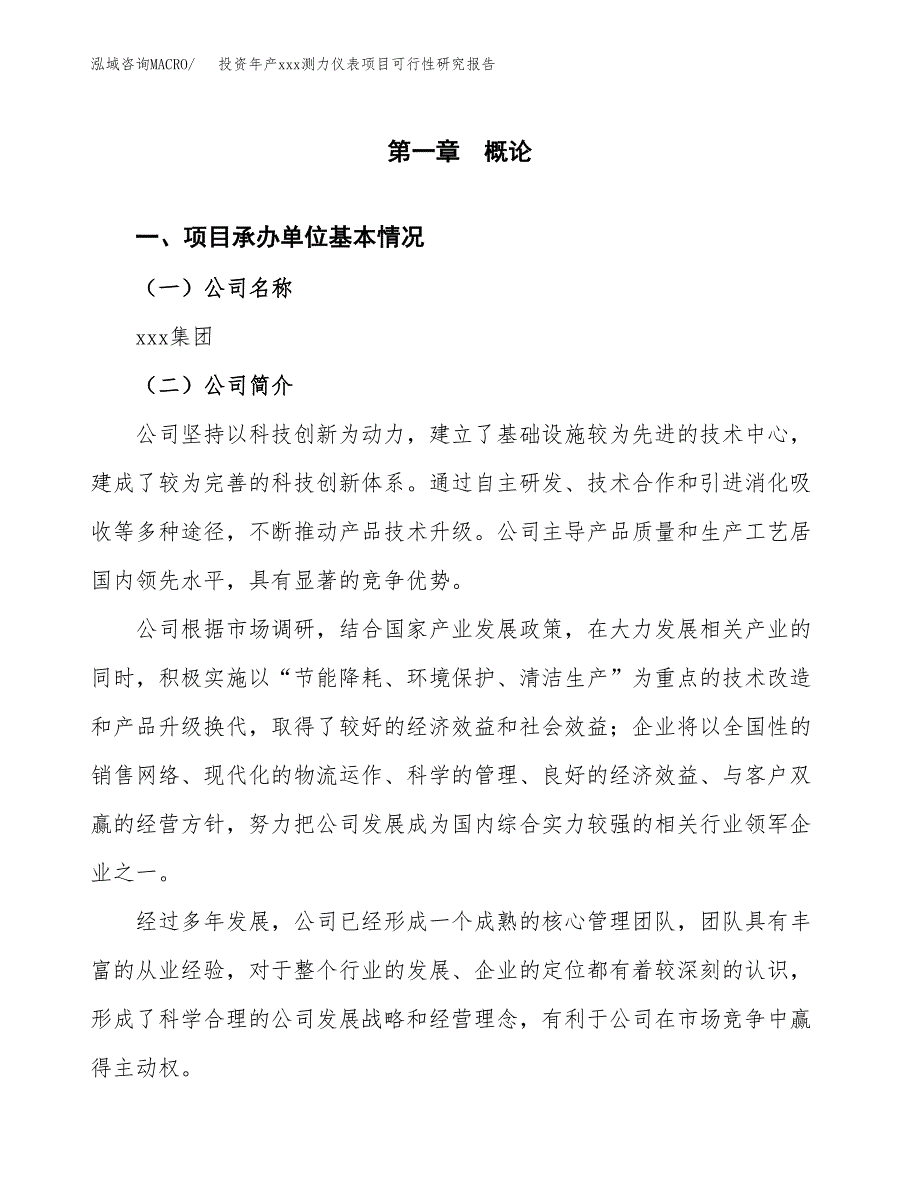 泓域咨询MACRO/　投资年产xxx测力仪表项目可行性研究报告

第一章　概论

一、项目承办单位基本情况

（一）公司名称

xxx集团

（二）公司简介

公司坚持以科技创新为动力，建立了基础设施较为先进的技术中心，建成了较为完善的科技创新体系。通过自主研发、技术合作和引进消化吸收等多种途径，不断推动产品技术升级。公司主导产品质量和生产工艺居国内领先水平，具有显著的竞争优势。

公司根据市场调研，结合国家产业发展政策，在大力发展相关产业的同时，积极实施以“节能降耗、环境保护、清洁生产”为重点的技术改造和产品升级换代，取得了较好的经济效益和社会效益；企业将以全国性的销售网络、现代化的物流运作、科学的管理、良好的经济效益、与客户双赢的经营方针，努力把公司发展成为国内综合实力较强的相关行业领军企业之一。

经过多年发展，公司已经形成一个成熟的核心管理团队，团队具有丰富的从业经验，对于整个行业的发展、企业的定位都有着较深刻的认识，形成了科学合理的公司发展战略和经营理念，有利于公司在市场竞争中赢得主动权。